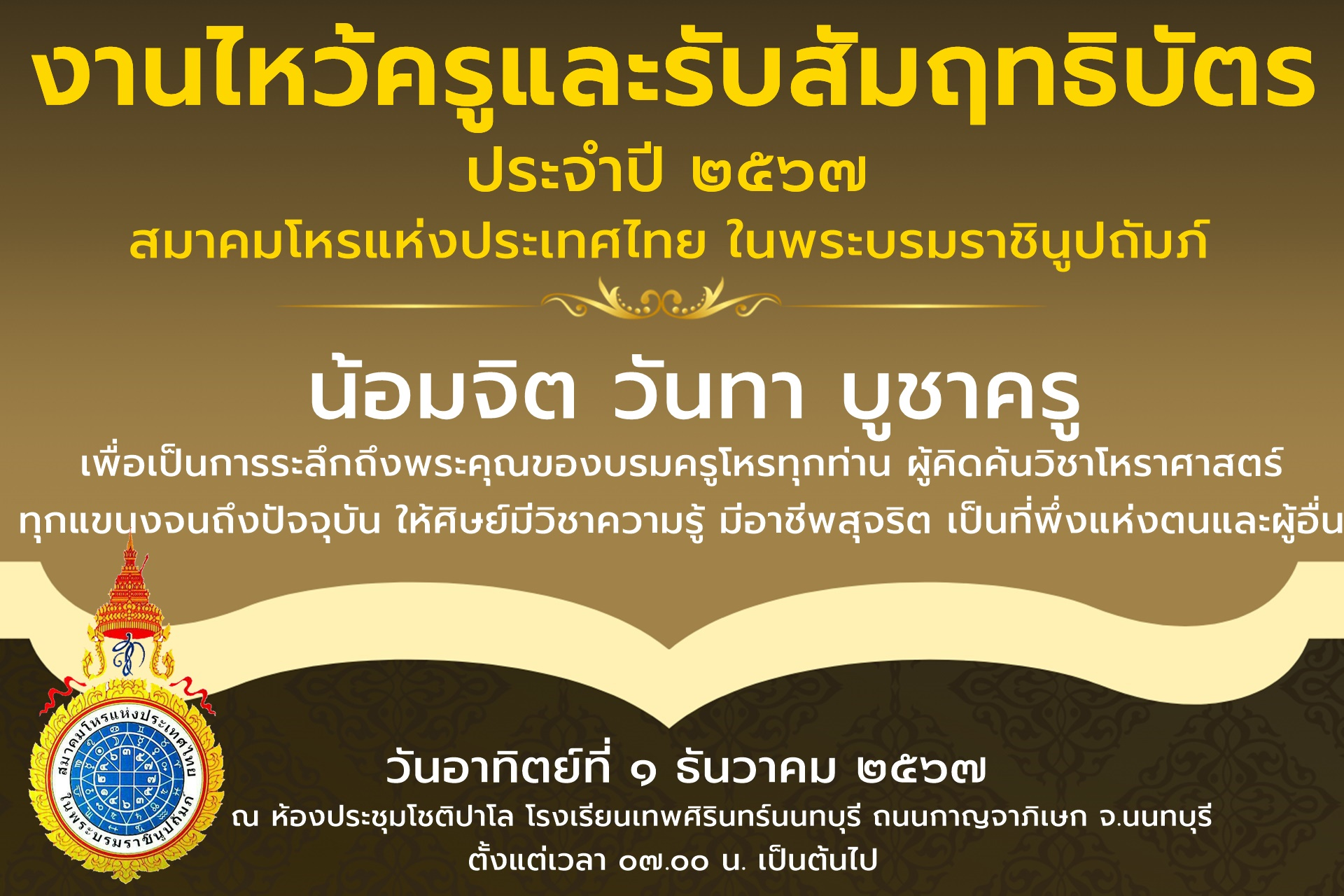 งานไหว้ครูและรับสัมฤทธิบัตร
ประจำปี ๒๕๖๗
สมาคมโหรแห่งประเทศไทย ในพระบรมราชินูปถัมภ์

น้อมจิต วันทา บูชาครู
เพื่อเป็นการระลึกถึงพระคุณของบรมครูโหรทุกท่าน ผู้คิดค้นวิชาโหราศาสตร์
ทุกแขนงจนถึงปัจจุบัน ให้ศิษย์มีวิชาความรู้ มีอาชีพสุจริต เป็นที่พึ่งแห่งตนและผู้อื่น

สมาคมโหรแห่งประเทศไทย ในพระบรมราชินูปถัมภ์

วันอาทิตย์ที่ ๑ ธันวาคม ๒๕๖๗
ณ ห้องประชุมโชติปาโล โรงเรียนเทพศิรินทร์นนทบุรี ถนนกาญจนาภิเษก จ.นนทบุรี
ตั้งแต่เวลา ๐๗.๐๐ น. เป็นต้นไป